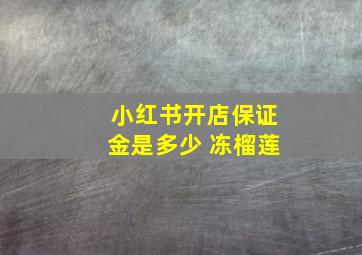 小红书开店保证金是多少 冻榴莲